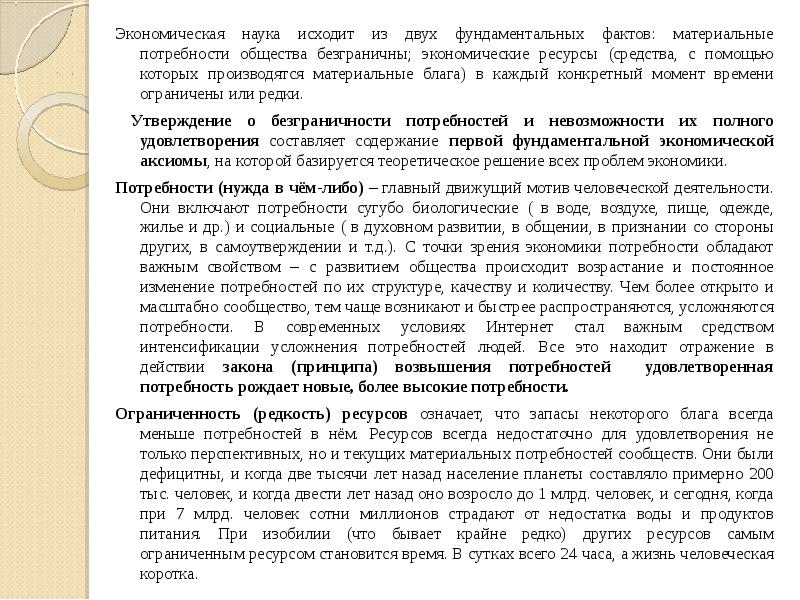 Экономическая наука исходит из двух фундаментальных фактов: материальные потребности общества безграничны; экономические ресурсы (средства, с помощью которых производятся материальные блага) в каждый конкретный момент времени ограничены или редки.

Утверждение о безграничности потребностей и невозможности их полного удовлетворения составляет содержание первой фундаментальной экономической аксиомы, на которой базируется теоретическое решение всех проблем экономики.

Потребности (нужда в чём-либо) – главный движущий мотив человеческой деятельности. Они включают потребности сугубо биологические ( в воде, воздухе, пище, одежде, жилье и др.) и социальные ( в духовном развитии, в общении, в признании со стороны других, в самоутверждении и т.д.). С точки зрения экономики потребности обладают важным свойством – с развитием общества происходит возрастание и постоянное изменение потребностей по их структуре, качеству и количеству. Чем более открыто и масштабно сообщество, тем чаще возникают и быстрее распространяются, усложняются потребности. В современных условиях Интернет стал важным средством интенсификации усложнения потребностей людей. Все это находит отражение в действии закона (принципа) возвышения потребностей удовлетворенная потребность рождает новые, более высокие потребности.

Ограниченность (редкость) ресурсов означает, что запасы некоторого блага всегда меньше потребностей в нём. Ресурсов всегда недостаточно для удовлетворения не только перспективных, но и текущих материальных потребностей сообществ. Они были дефицитны, и когда две тысячи лет назад население планеты составляло примерно 200 тыс. человек, и когда двести лет назад оно возросло до 1 млрд. человек, и сегодня, когда при 7 млрд. человек сотни миллионов страдают от недостатка воды и продуктов питания. При изобилии (что бывает крайне редко) других ресурсов самым ограниченным ресурсом становится время. В сутках всего 24 часа, а жизнь человеческая коротка.